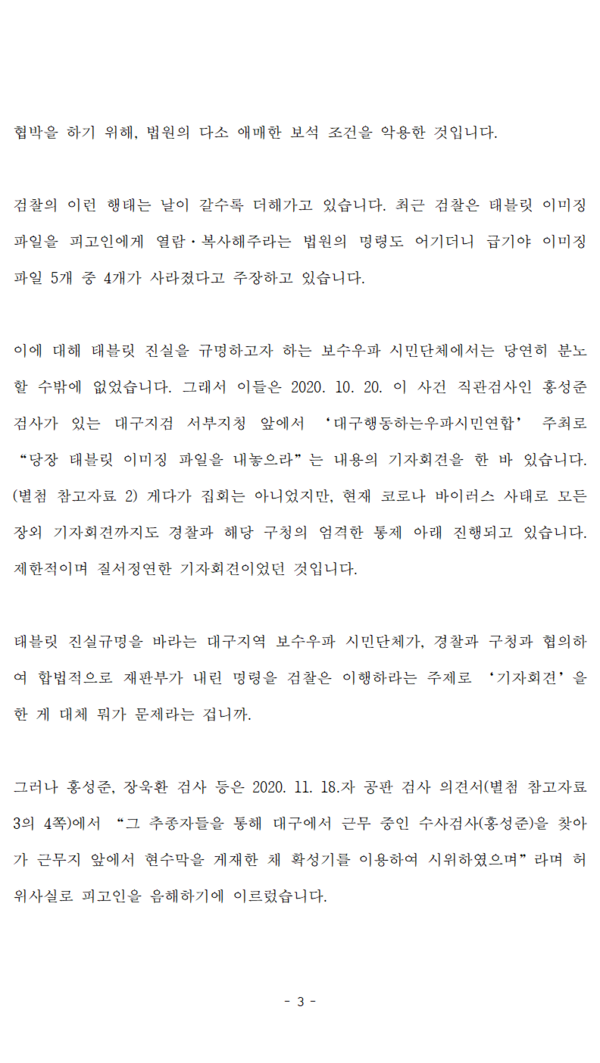 협박을 하기 위해, 법원의 다소 애매한 보석 조건을 악용한 것입니다.

검찰의 이런 행태는 날이 갈수록 더해가고 있습니다. 최근 검찰은 태블릿 이미징 파일을 피고인에게 열람·복사해주라는 법원의 명령도 어기더니 급기야 이미징 파일 5개 중 4개가 사라졌다고 주장하고 있습니다.

이에 대해 태블릿 진실을 규명하고자 하는 보수우파 시민단체에서는 당연히 분노할 수밖에 없었습니다. 그래서 이들은 2020. 10. 20. 이 사건 직관검사인 홍성준 검사가 있는 대구지검 서부지청 앞에서 '대구행동하는우파시민연합' 주최로 "당장 태블릿 이미징 파일을 내놓으라"는 내용의 기자회견을 한 바 있습니다. (별첨 참고자료 2) 게다가 집회는 아니었지만, 현재 코로나 바이러스 사태로 모든 장외 기자회견까지도 경찰과 해당 구청의 엄격한 통제 아래 진행되고 있습니다. 제한적이며 질서정연한 기자회견이었던 것입니다.

태블릿 진실규명을 바라는 대구지역 보수우파 시민단체가, 경찰과 구청과 협의하여 합법적으로 재판부가 내린 명령을 검찰은 이행하라는 주제로 '기자회견'을 한 게 대체 뭐가 문제라는 겁니까.

그러나 홍성준, 장욱환 검사 등은 2020. 11. 18.자 공판 검사 의견서(별첨 참고자료 3의 4쪽)에서 "그 추종자들을 통해 대구에서 근무 중인 수사검사(홍성준)을 찾아가 근무지 앞에서 현수막을 게재한 채 확성기를 이용하여 시위하였으며"라며 허위사실로 피고인을 음해하기에 이르렀습니다.

- 3 -